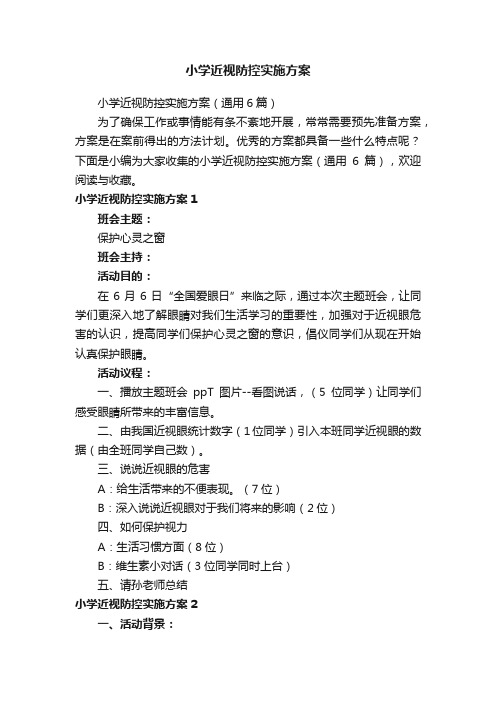 小学近视防控实施方案

小学近视防控实施方案（通用6篇）

为了确保工作或事情能有条不紊地开展，常常需要预先准备方案，方案是在案前得出的方法计划。优秀的方案都具备一些什么特点呢？下面是小编为大家收集的小学近视防控实施方案（通用 6 篇），欢迎阅读与收藏。

小学近视防控实施方案1

班会主题：

保护心灵之窗

班会主持：

活动目的：

在 6 月 6 日“全国爱眼日”来临之际，通过本次主题班会，让同学们更深入地了解眼睛对我们生活学习的重要性，加强对于近视眼危害的认识，提高同学们保护心灵之窗的意识，倡仪同学们从现在开始认真保护眼睛。

活动议程：

一、播放主题班会 ppT 图片--看图说话，（5 位同学）让同学们感受眼睛所带来的丰富信息。

二、由我国近视眼统计数字（1位同学）引入本班同学近视眼的数据（由全班同学自己数）。

三、说说近视眼的危害

A：给生活带来的不便表现。（7位）

B：深入说说近视眼对于我们将来的影响（2位）

四、如何保护视力

A：生活习惯方面（8位）

B：维生素小对话（3位同学同时上台）

五、请孙老师总结

小学近视防控实施方案2

一、活动背景：